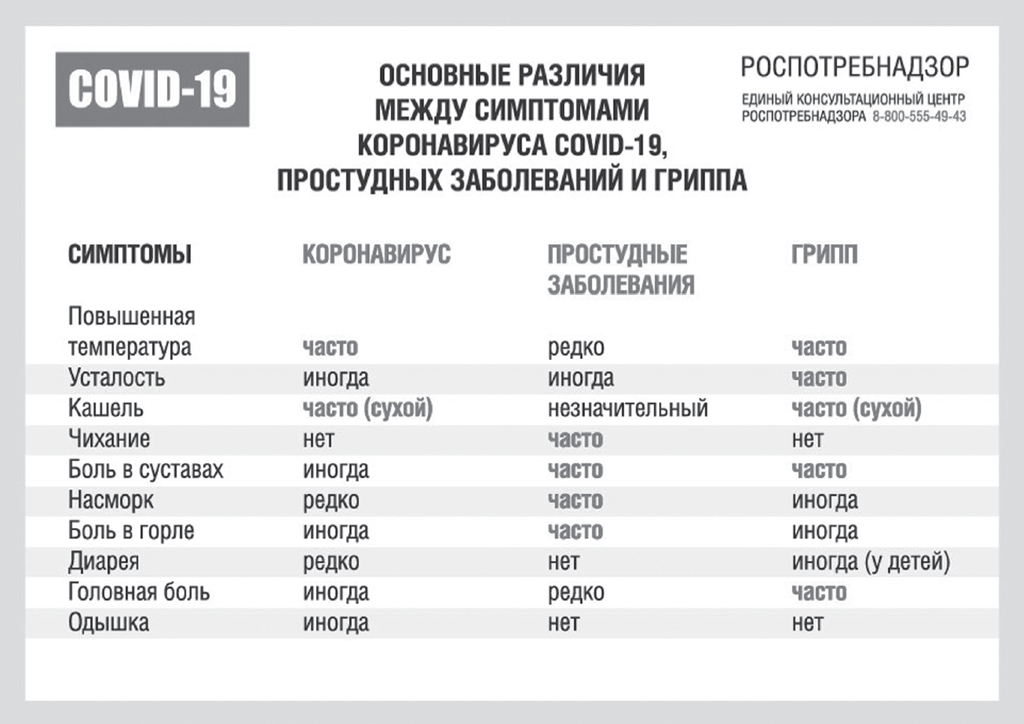 COVID-19

ОСНОВНЫЕ РАЗЛИЧИЯ МЕЖДУ СИМПТОМАМИ КОРОНАВИРУСА COVID-19, ПРОСТУДНЫХ ЗАБОЛЕВАНИЙ И ГРИППА

РОСПОТРЕБНАДЗОР
ЕДИНЫЙ КОНСУЛЬТАЦИОННЫЙ ЦЕНТР РОСПОТРЕБНАДЗОРА 8-800-555-49-43

| СИМПТОМЫ | КОРОНАВИРУС | ПРОСТУДНЫЕ ЗАБОЛЕВАНИЯ | ГРИПП |
|---|---|---|---|
| Повышенная температура | часто | редко | часто |
| Усталость | иногда | иногда | часто |
| Кашель | часто (сухой) | незначительный | часто (сухой) |
| Чихание | нет | часто | нет |
| Боль в суставах | иногда | часто | часто |
| Насморк | редко | часто | иногда |
| Боль в горле | иногда | часто | иногда |
| Диарея | редко | нет | иногда (у детей) |
| Головная боль | иногда | редко | часто |
| Одышка | иногда | нет | нет |